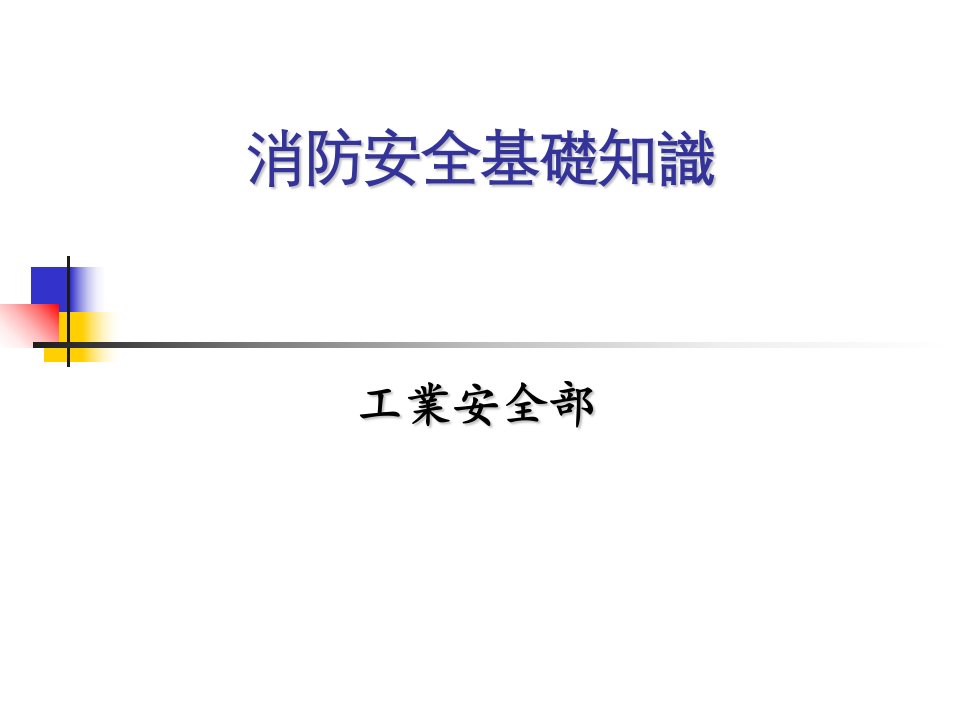 消防安全基礎知識

工業安全部